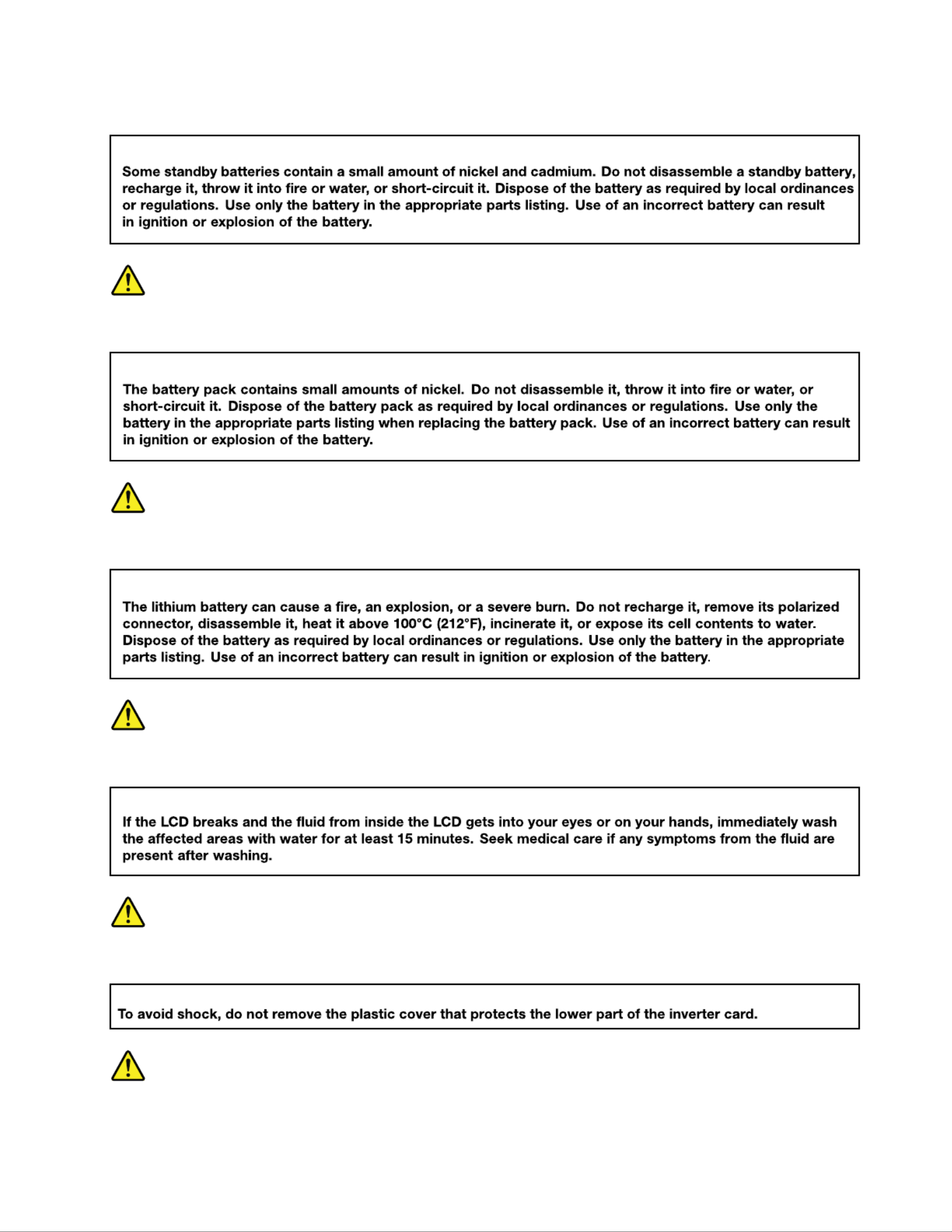 Some standby batteries contain a small amount of nickel and cadmium. Do not disassemble a standby battery, recharge it, throw it into fire or water, or short-circuit it. Dispose of the battery as required by local ordinances or regulations. Use only the battery in the appropriate parts listing. Use of an incorrect battery can result in ignition or explosion of the battery.

The battery pack contains small amounts of nickel. Do not disassemble it, throw it into fire or water, or short-circuit it. Dispose of the battery pack as required by local ordinances or regulations. Use only the battery in the appropriate parts listing when replacing the battery pack. Use of an incorrect battery can result in ignition or explosion of the battery.

The lithium battery can cause a fire, an explosion, or a severe burn. Do not recharge it, remove its polarized connector, disassemble it, heat it above 100°C (212°F), incinerate it, or expose its cell contents to water. Dispose of the battery as required by local ordinances or regulations. Use only the battery in the appropriate parts listing. Use of an incorrect battery can result in ignition or explosion of the battery.

If the LCD breaks and the fluid from inside the LCD gets into your eyes or on your hands, immediately wash the affected areas with water for at least 15 minutes. Seek medical care if any symptoms from the fluid are present after washing.

To avoid shock, do not remove the plastic cover that protects the lower part of the inverter card.